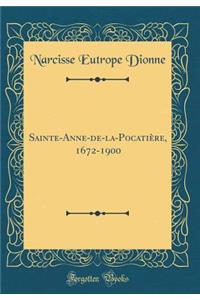 Narcisse Eutrope Dionne

Sainte-Anne-de-la-Pocatière, 1672-1900

Forgotten Books